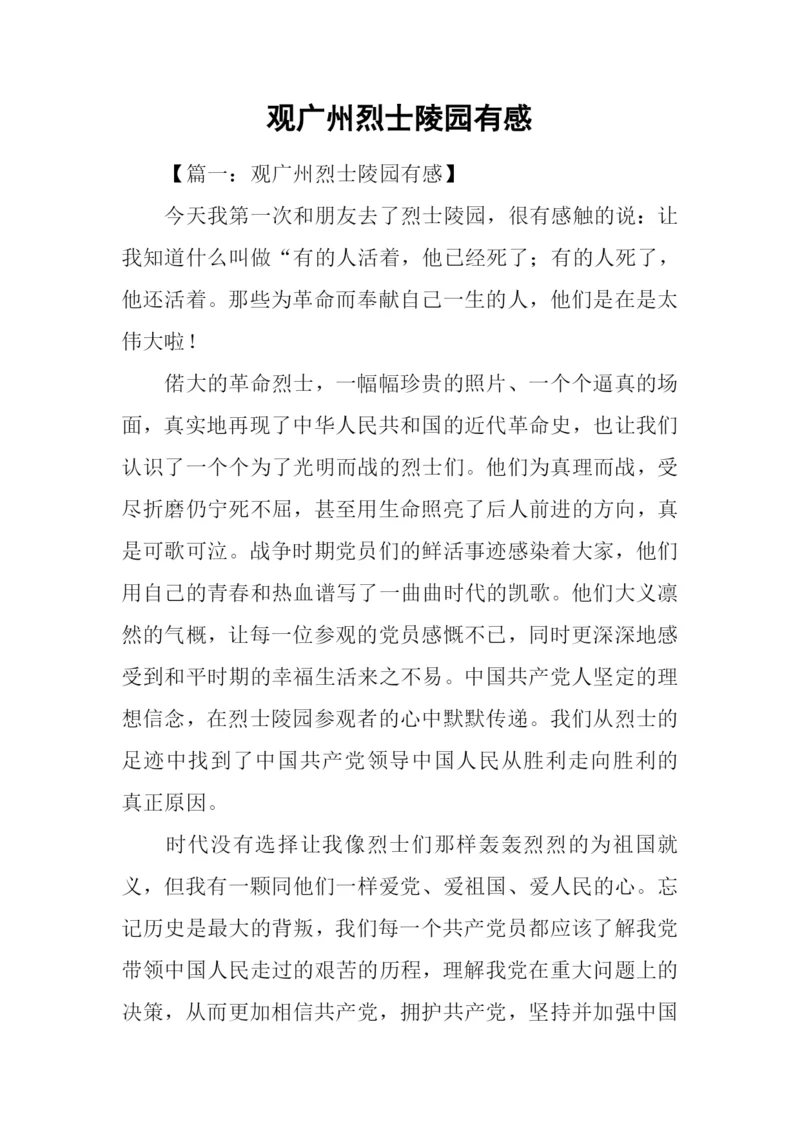 观广州烈士陵园有感

【篇一：观广州烈士陵园有感】

今天我第一次和朋友去了烈士陵园，很有感触的说：让我知道什么叫做“有的人活着，他已经死了；有的人死了，他还活着。那些为革命而奉献自己一生的人，他们是在是太伟大啦！

偌大的革命烈士，一幅幅珍贵的照片、一个个逼真的场面，真实地再现了中华人民共和国的近代革命史，也让我们认识了一个个为了光明而战的烈士们。他们为真理而战，受尽折磨仍宁死不屈，甚至用生命照亮了后人前进的方向，真是可歌可泣。战争时期党员们的鲜活事迹感染着大家，他们用自己的青春和热血谱写了一曲曲时代的凯歌。他们大义凛然的气概，让每一位参观的党员感慨不已，同时更深深地感受到和平时期的幸福生活来之不易。中国共产党人坚定的理想信念，在烈士陵园参观者的心中默默传递。我们从烈士的足迹中找到了中国共产党领导中国人民从胜利走向胜利的真正原因。

时代没有选择让我像烈士们那样轰轰烈烈的为祖国就义，但我有一颗同他们一样爱党、爱祖国、爱人民的心。忘记历史是最大的背叛，我们每一个共产党员都应该了解我党带领中国人民走过的艰苦的历程，理解我党在重大问题上的决策，从而更加相信共产党，拥护共产党，坚持并加强中国